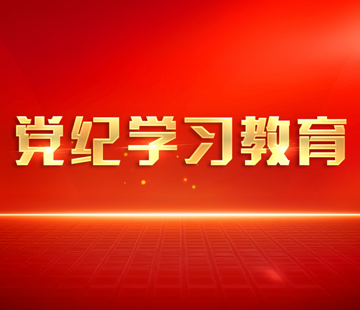 党纪学习教育